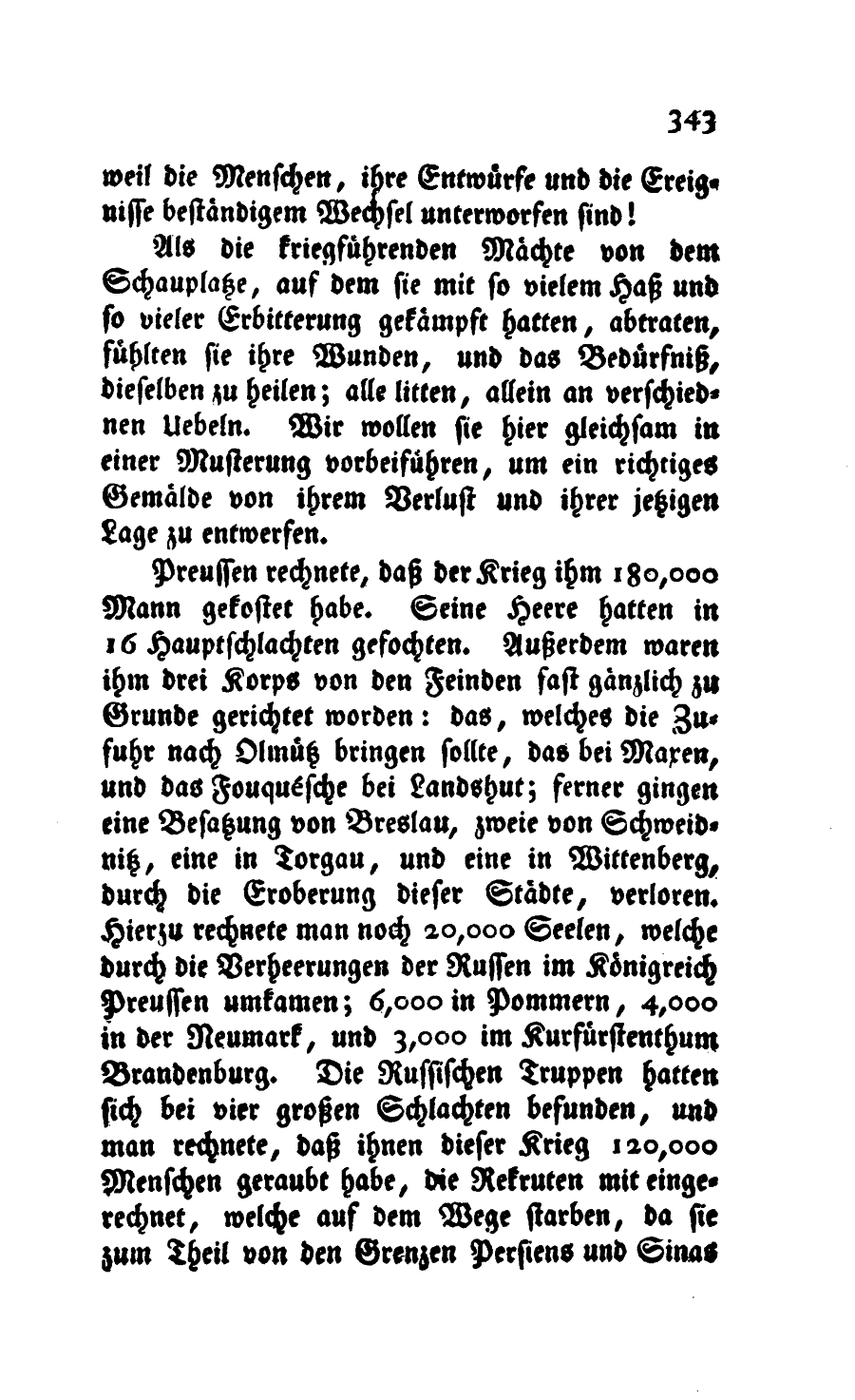 343

weil die Menschen, ihre Entwürfe und die Ereignisse beständigem Wechsel unterworfen sind!

Als die kriegführenden Mächte von dem Schauplatze, auf dem sie mit so vielem Haß und so vieler Erbitterung gekämpft hatten, abtraten, fühlten sie ihre Wunden, und das Bedürfniß, dieselben zu heilen; alle litten, allein an verschiednen Uebeln. Wir wollen sie hier gleichsam in einer Musterung vorbeiführen, um ein richtiges Gemälde von ihrem Verlust und ihrer jetzigen Lage zu entwerfen.

Preussen rechnete, daß der Krieg ihm 180,000 Mann gekostet habe. Seine Heere hatten in 16 Hauptschlachten gefochten. Außerdem waren ihm drei Korps von den Feinden fast gänzlich zu Grunde gerichtet worden: das, welches die Zufuhr nach Olmütz bringen sollte, das bei Maxen, und das Fouquésche bei Landshut; ferner gingen eine Besatzung von Breslau, zweie von Schweidnitz, eine in Torgau, und eine in Wittenberg, durch die Eroberung dieser Städte, verloren. Hierzu rechnete man noch 20,000 Seelen, welche durch die Verheerungen der Russen im Königreich Preussen umkamen; 6,000 in Pommern, 4,000 in der Neumark, und 3,000 im Kurfürstenthum Brandenburg. Die Russischen Truppen hatten sich bei vier großen Schlachten befunden, und man rechnete, daß ihnen dieser Krieg 120,000 Menschen geraubt habe, die Rekruten mit eingerechnet, welche auf dem Wege starben, da sie zum Theil von den Grenzen Persiens und Sinas